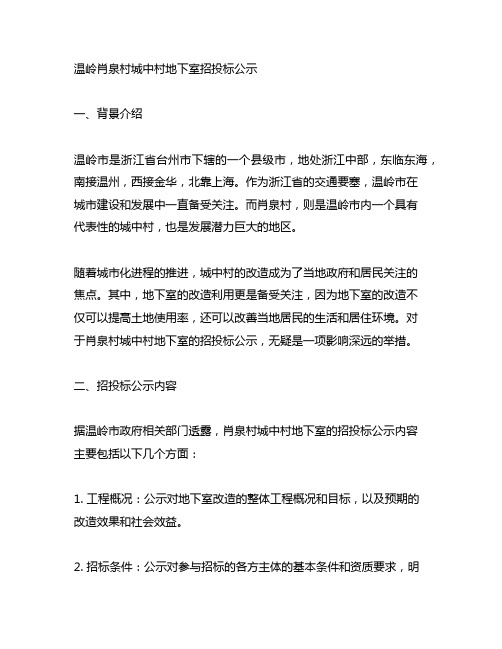 温岭肖泉村城中村地下室招投标公示

一、背景介绍

温岭市是浙江省台州市下辖的一个县级市，地处浙江中部，东临东海，南接温州，西接金华，北靠上海。作为浙江省的交通要塞，温岭市在城市建设和发展中一直备受关注。而肖泉村，则是温岭市内一个具有代表性的城中村，也是发展潜力巨大的地区。

随着城市化进程的推进，城中村的改造成为了当地政府和居民关注的焦点。其中，地下室的改造利用更是备受关注，因为地下室的改造不仅可以提高土地使用率，还可以改善当地居民的生活和居住环境。对于肖泉村城中村地下室的招投标公示，无疑是一项影响深远的举措。

二、招投标公示内容

据温岭市政府相关部门透露，肖泉村城中村地下室的招投标公示内容主要包括以下几个方面：

1. 工程概况：公示对地下室改造的整体工程概况和目标，以及预期的改造效果和社会效益。

2. 招标条件：公示对参与招标的各方主体的基本条件和资质要求，明